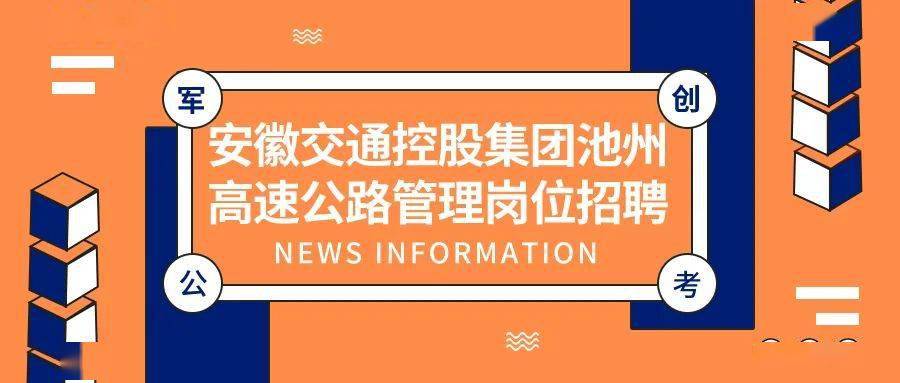 军 创

安徽交通控股集团池州高速公路管理岗位招聘

NEWS INFORMATION

公 考